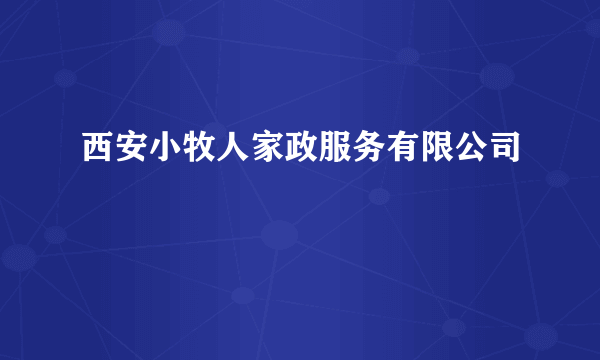 西安小牧人家政服务有限公司